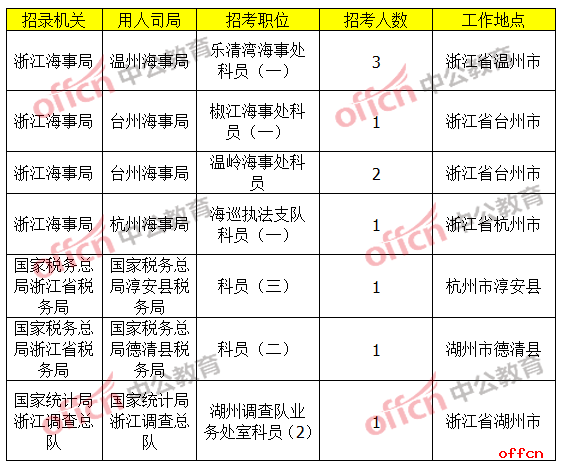 | 招录机关 | 用人司局 | 招考职位 | 招考人数 | 工作地点 |
|---|---|---|---|---|
| 浙江海事局 | 温州海事局 | 乐清湾海事处科员（一） | 3 | 浙江省温州市 |
| 浙江海事局 | 台州海事局 | 椒江海事处科员（一） | 1 | 浙江省台州市 |
| 浙江海事局 | 台州海事局 | 温岭海事处科员 | 2 | 浙江省台州市 |
| 浙江海事局 | 杭州海事局 | 海巡执法支队科员（一） | 1 | 浙江省杭州市 |
| 国家税务总局浙江省税务局 | 国家税务总局淳安县税务局 | 科员（三） | 1 | 杭州市淳安县 |
| 国家税务总局浙江省税务局 | 国家税务总局德清县税务局 | 科员（二） | 1 | 湖州市德清县 |
| 国家统计局浙江调查总队 | 国家统计局浙江调查总队 | 湖州调查队业务处室科员（2） | 1 | 浙江省湖州市 |

offcn 中公教育

offcn